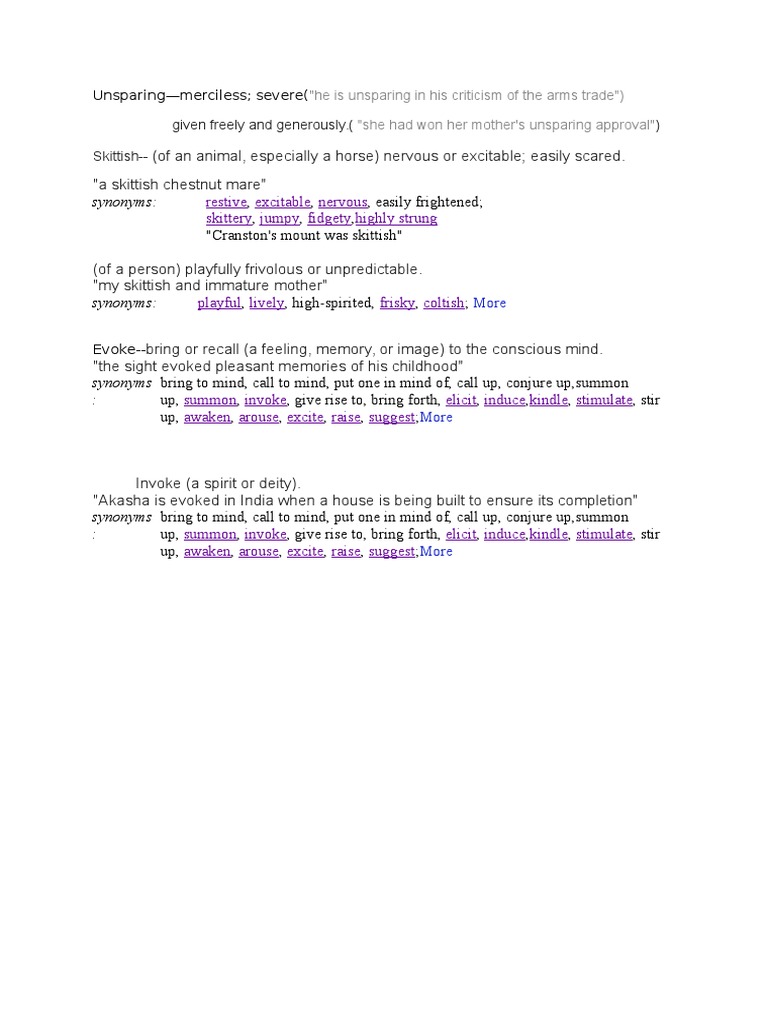 Unsparing—merciless; severe("he is unsparing in his criticism of the arms trade")

given freely and generously.( "she had won her mother's unsparing approval")

Skittish-- (of an animal, especially a horse) nervous or excitable; easily scared.

"a skittish chestnut mare"
synonyms: restive, excitable, nervous, easily frightened; skittery, jumpy, fidgety,highly strung
"Cranston's mount was skittish"

(of a person) playfully frivolous or unpredictable.
"my skittish and immature mother"
synonyms: playful, lively, high-spirited, frisky, coltish; More

Evoke--bring or recall (a feeling, memory, or image) to the conscious mind.
"the sight evoked pleasant memories of his childhood"
synonyms: bring to mind, call to mind, put one in mind of, call up, conjure up,summon up, summon, invoke, give rise to, bring forth, elicit, induce,kindle, stimulate, stir up, awaken, arouse, excite, raise, suggest;More

Invoke (a spirit or deity).
"Akasha is evoked in India when a house is being built to ensure its completion"
synonyms: bring to mind, call to mind, put one in mind of, call up, conjure up,summon up, summon, invoke, give rise to, bring forth, elicit, induce,kindle, stimulate, stir up, awaken, arouse, excite, raise, suggest;More